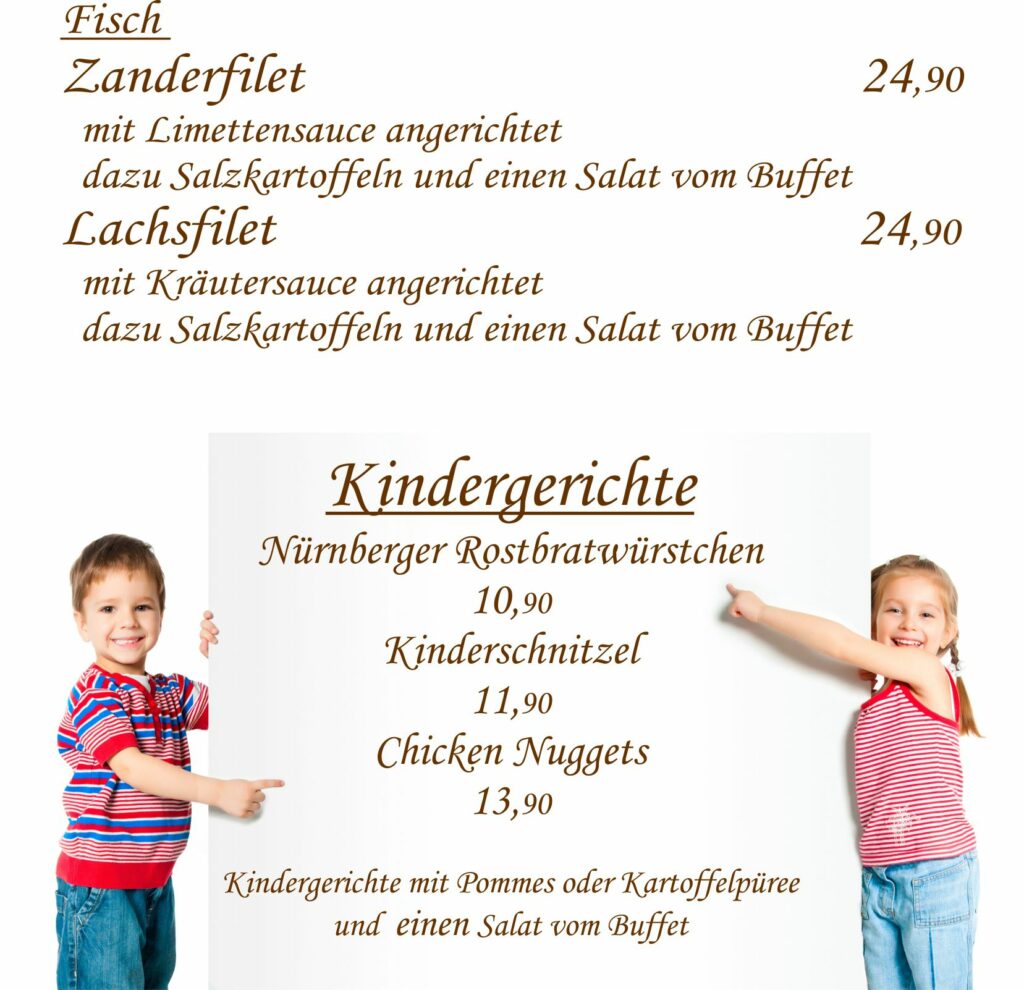 Fisch

Zanderfilet 24,90
mit Limettensauce angerichtet
dazu Salzkartoffeln und einen Salat vom Buffet

Lachsfilet 24,90
mit Kräutersauce angerichtet
dazu Salzkartoffeln und einen Salat vom Buffet

Kindergerichte

Nürnberger Rostbratwürstchen
10,90
Kinderschnitzel
11,90
Chicken Nuggets
13,90

Kindergerichte mit Pommes oder Kartoffelpüree
und einen Salat vom Buffet